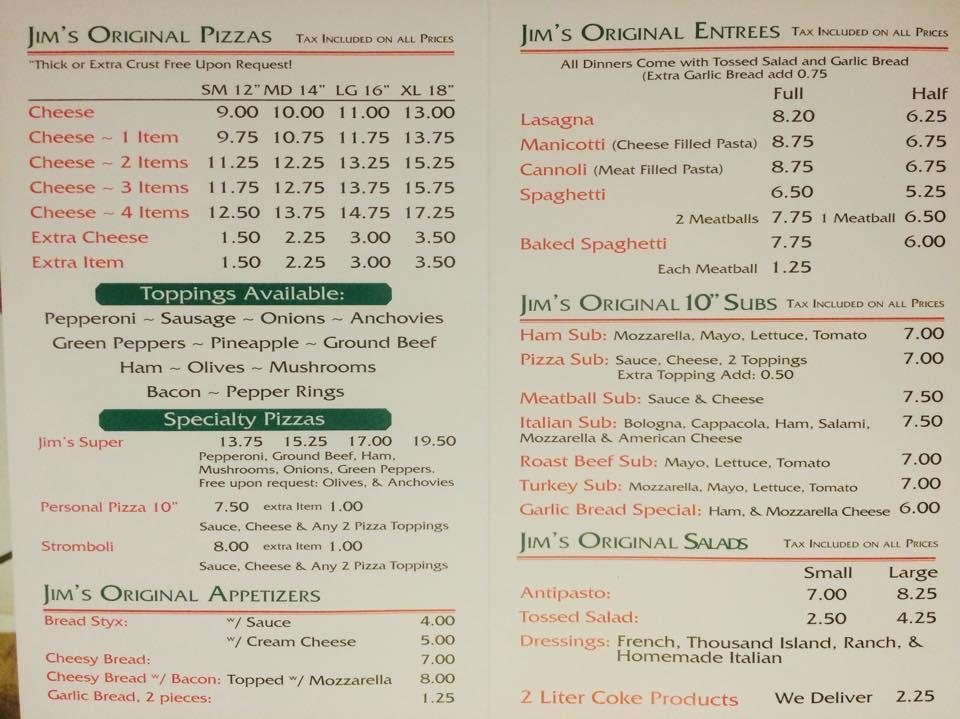 JIM'S ORIGINAL PIZZAS TAX INCLUDED ON ALL PRICES

"Thick or Extra Crust Free Upon Request!

| | SM 12" | MD 14" | LG 16" | XL 18" |
|---|---|---|---|---|
| Cheese | 9.00 | 10.00 | 11.00 | 13.00 |
| Cheese ~ 1 Item | 9.75 | 10.75 | 11.75 | 13.75 |
| Cheese ~ 2 Items | 11.25 | 12.25 | 13.25 | 15.25 |
| Cheese ~ 3 Items | 11.75 | 12.75 | 13.75 | 15.75 |
| Cheese ~ 4 Items | 12.50 | 13.75 | 14.75 | 17.25 |
| Extra Cheese | 1.50 | 2.25 | 3.00 | 3.50 |
| Extra Item | 1.50 | 2.25 | 3.00 | 3.50 |

Toppings Available:

Pepperoni ~ Sausage ~ Onions ~ Anchovies
Green Peppers ~ Pineapple ~ Ground Beef
Ham ~ Olives ~ Mushrooms
Bacon ~ Pepper Rings

Specialty Pizzas

Jim's Super 13.75 15.25 17.00 19.50
Pepperoni, Ground Beef, Ham, Mushrooms, Onions, Green Peppers. Free upon request: Olives, & Anchovies

Personal Pizza 10" 7.50 extra Item 1.00
Sauce, Cheese & Any 2 Pizza Toppings

Stromboli 8.00 extra Item 1.00
Sauce, Cheese & Any 2 Pizza Toppings

JIM'S ORIGINAL APPETIZERS

Bread Styx: w/ Sauce 4.00
w/ Cream Cheese 5.00
Cheesy Bread: 7.00
Cheesy Bread w/ Bacon: Topped w/ Mozzarella 8.00
Garlic Bread, 2 pieces: 1.25

JIM'S ORIGINAL ENTREES TAX INCLUDED ON ALL PRICES

All Dinners Come with Tossed Salad and Garlic Bread
(Extra Garlic Bread add 0.75

| | Full | Half |
|---|---|---|
| Lasagna | 8.20 | 6.25 |
| Manicotti (Cheese Filled Pasta) | 8.75 | 6.75 |
| Cannoli (Meat Filled Pasta) | 8.75 | 6.75 |
| Spaghetti | 6.50 | 5.25 |
| 2 Meatballs | 7.75 | 1 Meatball 6.50 |
| Baked Spaghetti | 7.75 | 6.00 |
| Each Meatball | 1.25 | |

JIM'S ORIGINAL 10" SUBS TAX INCLUDED ON ALL PRICES

Ham Sub: Mozzarella, Mayo, Lettuce, Tomato 7.00
Pizza Sub: Sauce, Cheese, 2 Toppings 7.00
Extra Topping Add: 0.50
Meatball Sub: Sauce & Cheese 7.50
Italian Sub: Bologna, Cappacola, Ham, Salami, Mozzarella & American Cheese 7.50
Roast Beef Sub: Mayo, Lettuce, Tomato 7.00
Turkey Sub: Mozzarella, Mayo, Lettuce, Tomato 7.00
Garlic Bread Special: Ham, & Mozzarella Cheese 6.00

JIM'S ORIGINAL SALADS TAX INCLUDED ON ALL PRICES

| | Small | Large |
|---|---|---|
| Antipasto: | 7.00 | 8.25 |
| Tossed Salad: | 2.50 | 4.25 |

Dressings: French, Thousand Island, Ranch, & Homemade Italian

2 Liter Coke Products We Deliver 2.25